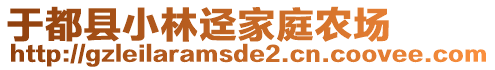 于都县小林迳家庭农场
http://gzleilaramsde2.cn.coovee.com